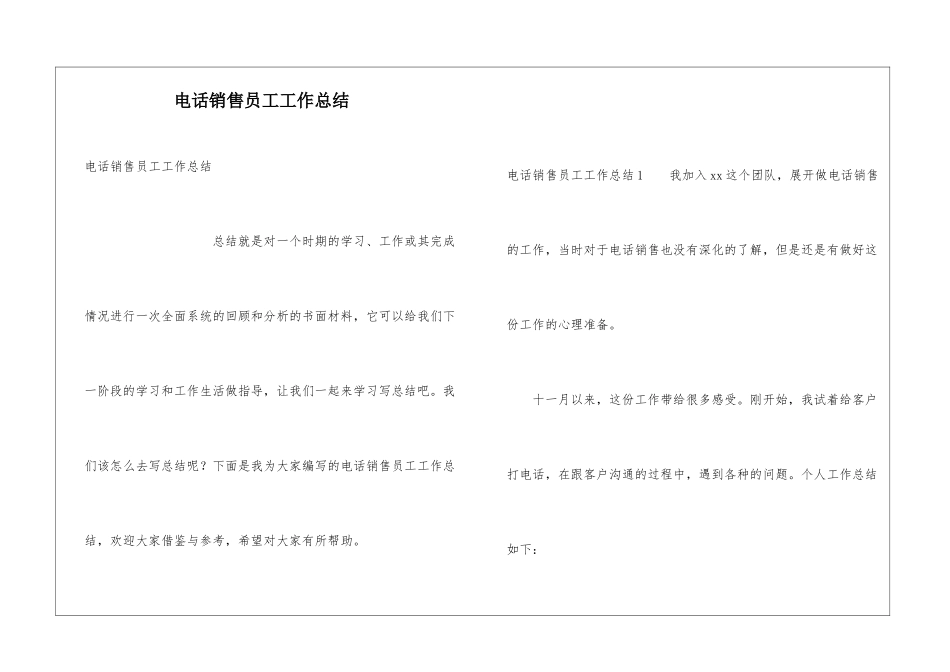 电话销售员工工作总结

电话销售员工工作总结

总结就是对一个时期的学习、工作或其完成情况进行一次全面系统的回顾和分析的书面材料，它可以给我们下一阶段的学习和工作生活做指导，让我们一起来学习写总结吧。我们该怎么去写总结呢？下面是我为大家编写的电话销售员工工作总结，欢迎大家借鉴与参考，希望对大家有所帮助。

电话销售员工工作总结1　我加入xx这个团队，展开做电话销售的工作，当时对于电话销售也没有深化的了解，但是还是有做好这份工作的心理准备。

十一月以来，这份工作带给很多感受。刚开始，我试着给客户打电话，在跟客户沟通的过程中，遇到各种的问题。个人工作总结如下：